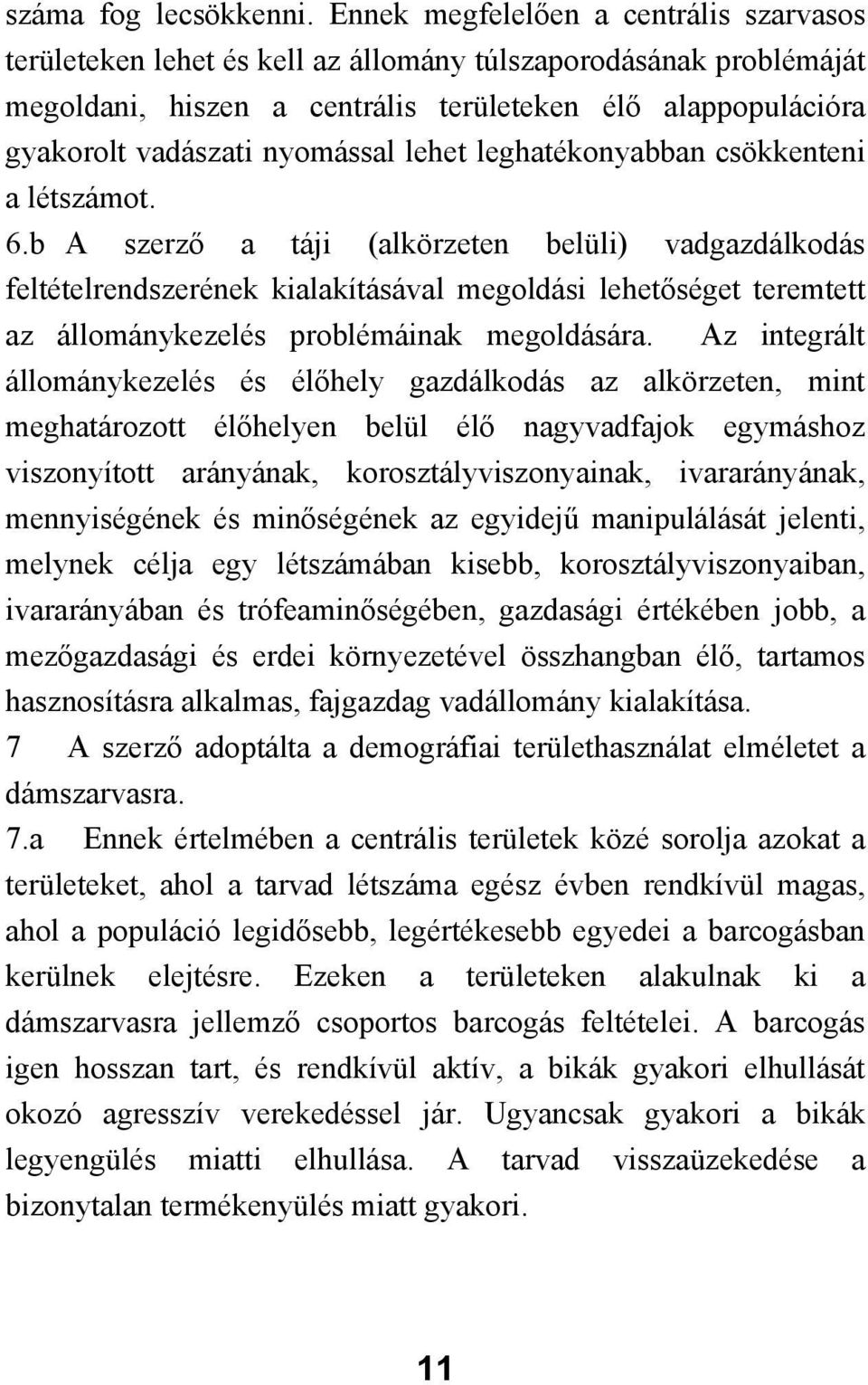 száma fog lecsökkenni. Ennek megfelelően a centrális szarvasos területeken lehet és kell az állomány túlszaporodásának problémáját megoldani, hiszen a centrális területeken élő alappopulációra gyakorolt vadászati nyomással lehet leghatékonyabban csökkenteni a létszámot.

6.b A szerző a táji (alkörzeten belüli) vadgazdálkodás feltételrendszerének kialakításával megoldási lehetőséget teremtett az állománykezelés problémáinak megoldására. Az integrált állománykezelés és élőhely gazdálkodás az alkörzeten, mint meghatározott élőhelyen belül élő nagyvadfajok egymáshoz viszonyított arányának, korosztályviszonyainak, ivararányának, mennyiségének és minőségének az egyidejű manipulálását jelenti, melynek célja egy létszámában kisebb, korosztályviszonyaiban, ivararányában és trófeaminőségében, gazdasági értékében jobb, a mezőgazdasági és erdei környezetével összhangban élő, tartamos hasznosításra alkalmas, fajgazdag vadállomány kialakítása.

7 A szerző adoptálta a demográfiai területhasználat elméletet a dámszarvasra.

7.a Ennek értelmében a centrális területek közé sorolja azokat a területeket, ahol a tarvad létszáma egész évben rendkívül magas, ahol a populáció legidősebb, legértékesebb egyedei a barcogásban kerülnek elejtésre. Ezeken a területeken alakulnak ki a dámszarvasra jellemző csoportos barcogás feltételei. A barcogás igen hosszan tart, és rendkívül aktív, a bikák gyakori elhullását okozó agresszív verekedéssel jár. Ugyancsak gyakori a bikák legyengülés miatti elhullása. A tarvad visszaüzekedése a bizonytalan termékenyülés miatt gyakori.

11